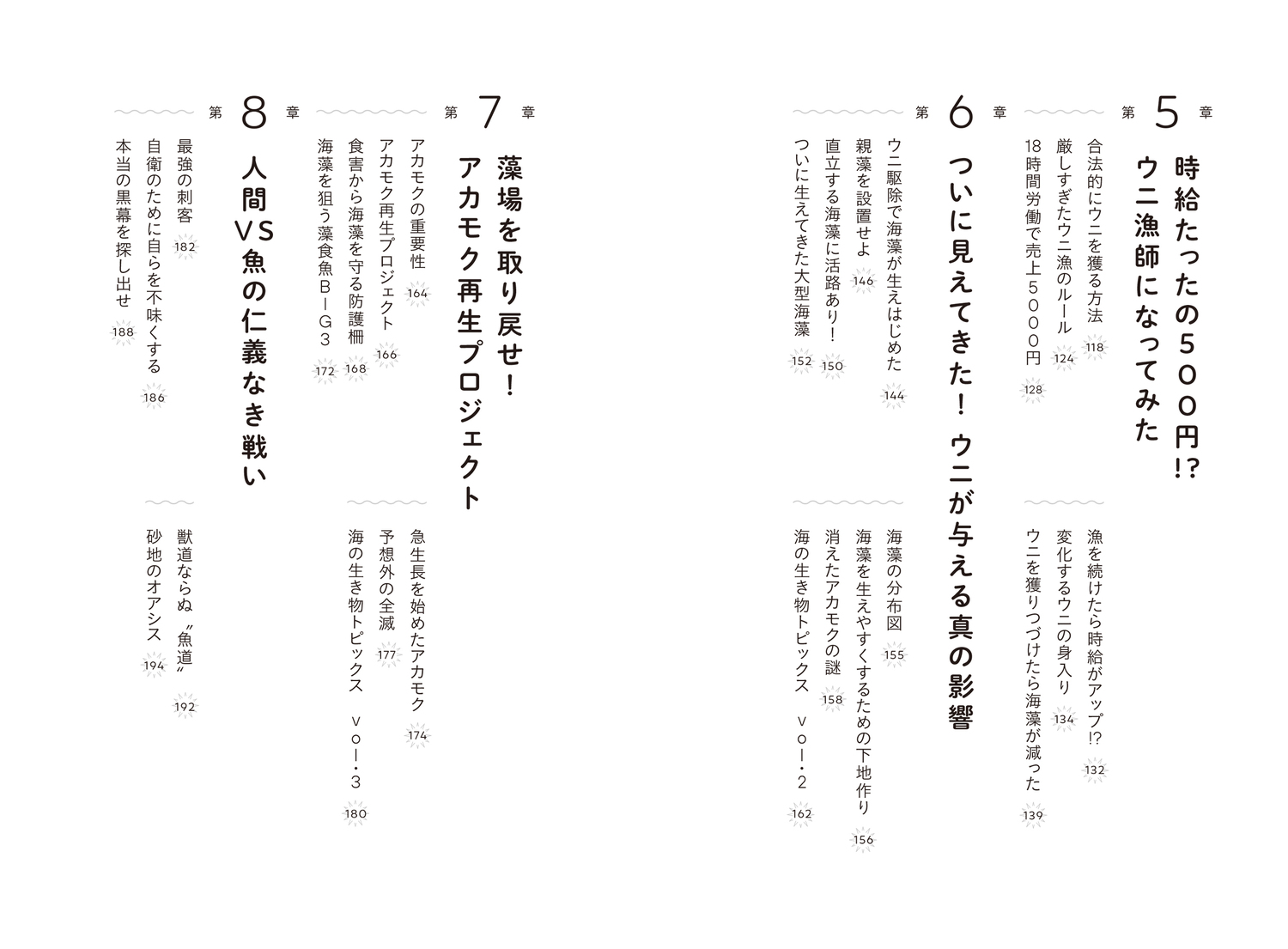 第5章
時給たったの500円!?
ウニ漁師になってみた

合法的にウニを獲る方法 118
厳しすぎたウニ漁のルール 124
18時間労働で売上5000円 128

漁を続けたら時給がアップ!? 132
変化するウニの身入り 134
ウニを獲りつづけたら海藻が減った 139

第6章
ついに見えてきた! ウニが与える真の影響

ウニ駆除で海藻が生えはじめた 144
親藻を設置せよ 146
直立する海藻に活路あり! 150
ついに生えてきた大型海藻 152

海藻の分布図 155
海藻を生えやすくするための下地作り 156
消えたアカモクの謎 158
海の生き物トピックス vol・2 162

第7章
藻場を取り戻せ!
アカモク再生プロジェクト

アカモクの重要性 164
アカモク再生プロジェクト 166
食害から海藻を守る防護柵 168
海藻を狙う藻食魚BIG3 172

急生長を始めたアカモク 174
予想外の全滅 177
海の生き物トピックス vol・3 180

第8章
人間VS魚の仁義なき戦い

最強の刺客 182
自衛のために自らを不味くする 186
本当の黒幕を探し出せ 188

獣道ならぬ〝魚道〟 192
砂地のオアシス 194